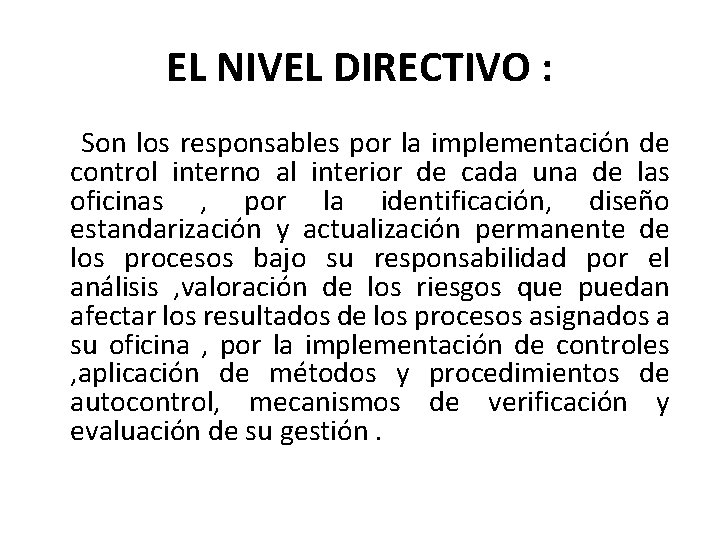 EL NIVEL DIRECTIVO :

Son los responsables por la implementación de control interno al interior de cada una de las oficinas , por la identificación, diseño estandarización y actualización permanente de los procesos bajo su responsabilidad por el análisis ,valoración de los riesgos que puedan afectar los resultados de los procesos asignados a su oficina , por la implementación de controles ,aplicación de métodos y procedimientos de autocontrol, mecanismos de verificación y evaluación de su gestión .